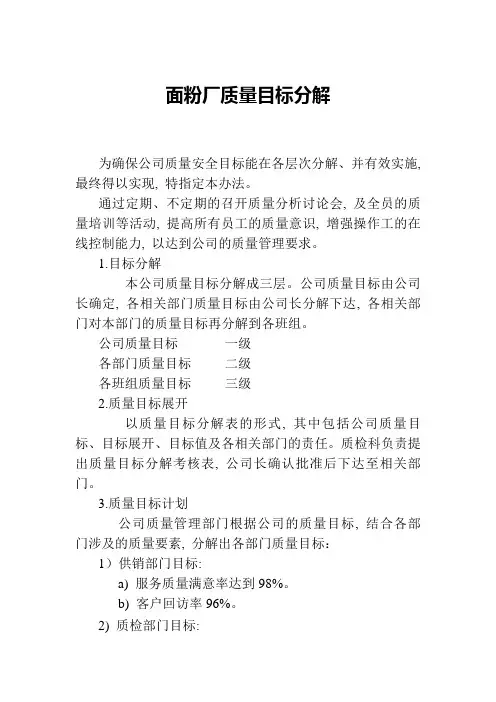 面粉厂质量目标分解

为确保公司质量安全目标能在各层次分解、并有效实施，最终得以实现，特指定本办法。

通过定期、不定期的召开质量分析讨论会，及全员的质量培训等活动，提高所有员工的质量意识，增强操作工的在线控制能力，以达到公司的质量管理要求。

1.目标分解

本公司质量目标分解成三层。公司质量目标由公司长确定，各相关部门质量目标由公司长分解下达，各相关部门对本部门的质量目标再分解到各班组。

公司质量目标　　一级

各部门质量目标　　二级

各班组质量目标　　三级

2.质量目标展开

以质量目标分解表的形式，其中包括公司质量目标、目标展开、目标值及各相关部门的责任。质检科负责提出质量目标分解考核表，公司长确认批准后下达至相关部门。

3.质量目标计划

公司质量管理部门根据公司的质量目标，结合各部门涉及的质量要素，分解出各部门质量目标：

1）供销部门目标：

a) 服务质量满意率达到 98%。

b) 客户回访率 96%。

2) 质检部门目标：